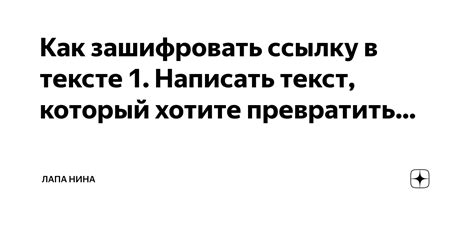 Как зашифровать ссылку в тексте 1. Написать текст, который хотите превратить...

ЛАПА НИНА